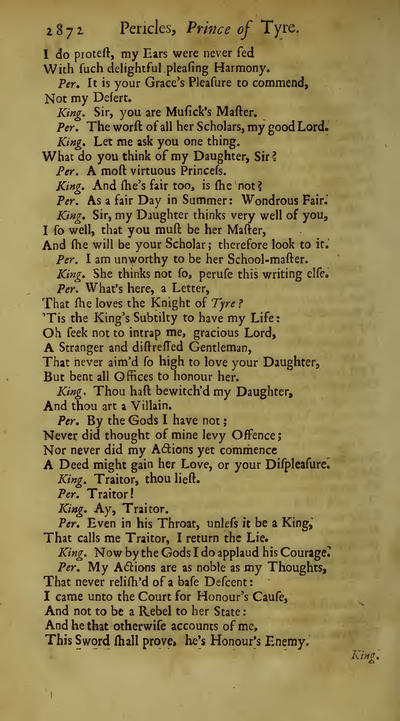 2872 Pericles, Prince of Tyre.

I do proteſt, my Ears were never fed
With ſuch delightful pleaſing Harmony.
Per. It is your Grace's Pleaſure to commend,
Not my Deſert.
King. Sir, you are Muſick's Maſter.
Per. The worſt of all her Scholars, my good Lord.
King. Let me aſk you one thing.
What do you think of my Daughter, Sir?
Per. A moſt virtuous Princeſs.
King. And ſhe's fair too, is ſhe not?
Per. As a fair Day in Summer: Wondrous Fair.
King. Sir, my Daughter thinks very well of you,
I ſo well, that you muſt be her Maſter,
And ſhe will be your Scholar; therefore look to it.
Per. I am unworthy to be her School-maſter.
King. She thinks not ſo, peruſe this writing elſe.
Per. What's here, a Letter,
That ſhe loves the Knight of Tyre?
'Tis the King's Subtilty to have my Life:
Oh ſeek not to intrap me, gracious Lord,
A Stranger and diſtreſſed Gentleman,
That never aim'd ſo high to love your Daughter,
But bent all Offices to honour her.
King. Thou haſt bewitch'd my Daughter,
And thou art a Villain.
Per. By the Gods I have not;
Never did thought of mine levy Offence;
Nor never did my Actions yet commence
A Deed might gain her Love, or your Diſpleaſure.
King. Traitor, thou lieſt.
Per. Traitor!
King. Ay, Traitor.
Per. Even in his Throat, unleſs it be a King,
That calls me Traitor, I return the Lie.
King. Now by the Gods I do applaud his Courage.
Per. My Actions are as noble as my Thoughts,
That never reliſh'd of a baſe Deſcent:
I came unto the Court for Honour's Cauſe,
And not to be a Rebel to her State:
And he that otherwiſe accounts of me,
This Sword ſhall prove, he's Honour's Enemy.

King.